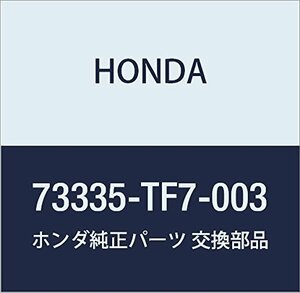 HONDA

73335-TF7-003

ホンダ純正パーツ 交換部品